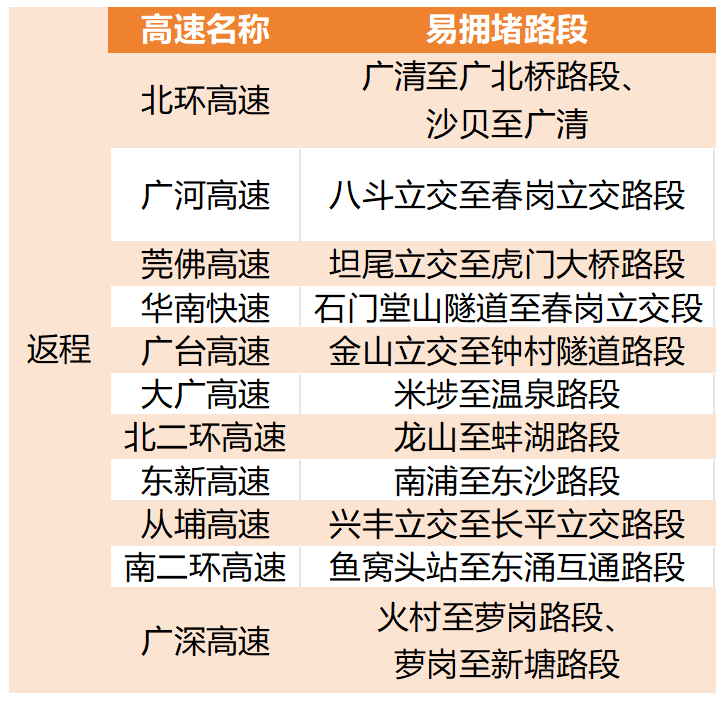 |  | 高速名称 | 易拥堵路段 |
|---|---|---|
| 返程 | 北环高速 | 广清至广北桥路段、沙贝至广清 |
|  | 广河高速 | 八斗立交至春岗立交路段 |
|  | 莞佛高速 | 坦尾立交至虎门大桥路段 |
|  | 华南快速 | 石门堂山隧道至春岗立交段 |
|  | 广台高速 | 金山立交至钟村隧道路段 |
|  | 大广高速 | 米埗至温泉路段 |
|  | 北二环高速 | 龙山至蚌湖路段 |
|  | 东新高速 | 南浦至东沙路段 |
|  | 从埔高速 | 兴丰立交至长平立交路段 |
|  | 南二环高速 | 鱼窝头站至东涌互通路段 |
|  | 广深高速 | 火村至萝岗路段、萝岗至新塘路段 |